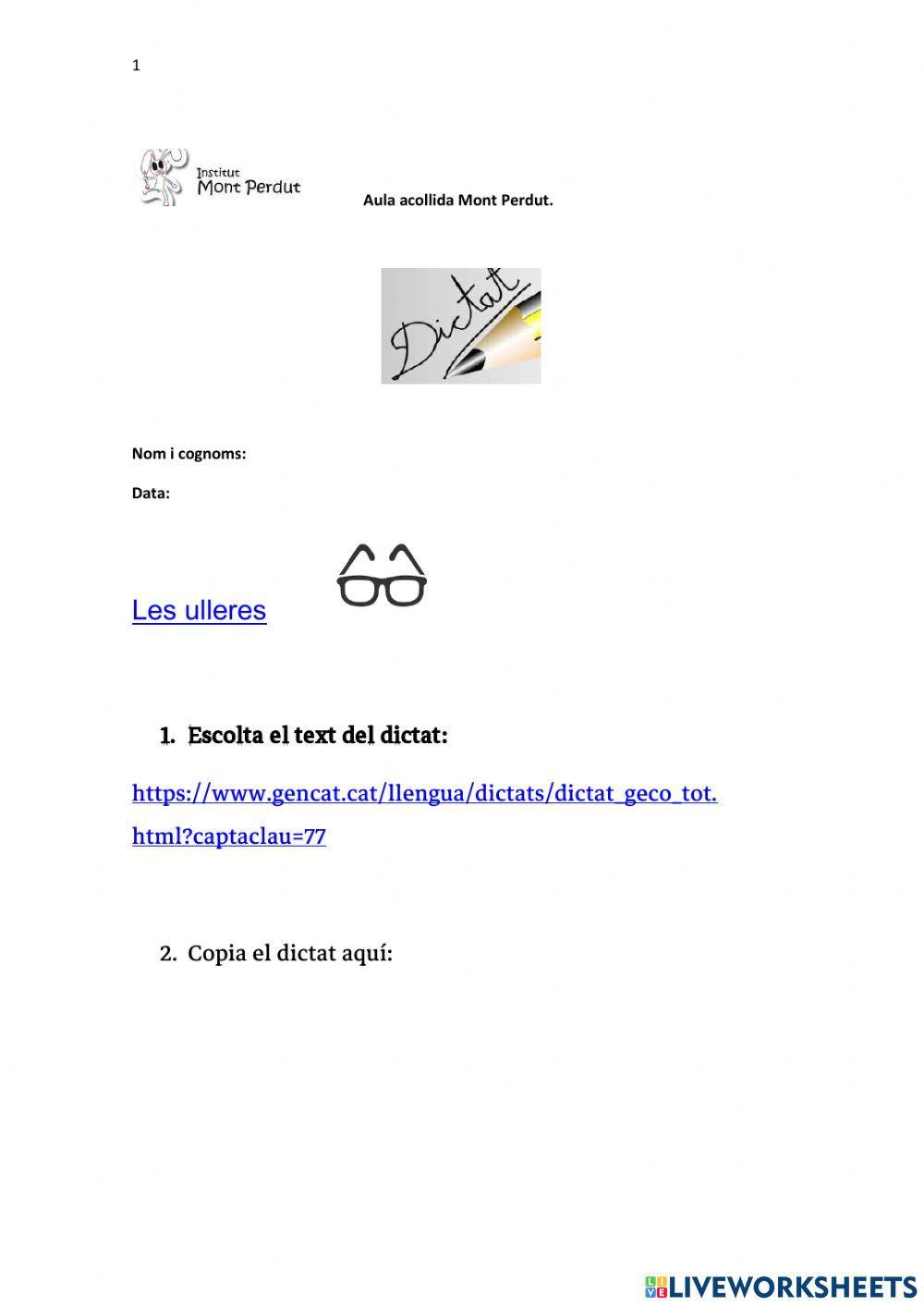 1

Institut
Mont Perdut

Aula acollida Mont Perdut.

Dictat

Nom i cognoms:

Data:

Les ulleres

1. Escolta el text del dictat:

https://www.gencat.cat/llengua/dictats/dictat_geco_tot.html?captaclau=77

2. Copia el dictat aquí:

LIVEWORKSHEETS